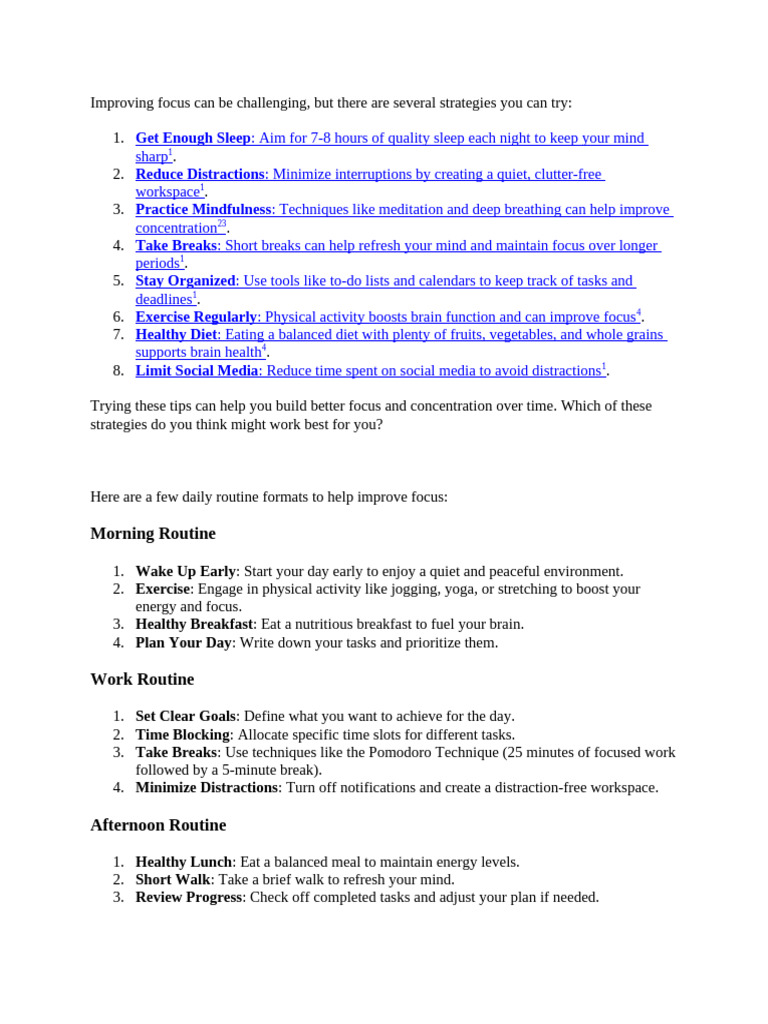 Improving focus can be challenging, but there are several strategies you can try:

1. Get Enough Sleep: Aim for 7-8 hours of quality sleep each night to keep your mind sharp$^{1}$.
2. Reduce Distractions: Minimize interruptions by creating a quiet, clutter-free workspace$^{1}$.
3. Practice Mindfulness: Techniques like meditation and deep breathing can help improve concentration$^{23}$.
4. Take Breaks: Short breaks can help refresh your mind and maintain focus over longer periods$^{1}$.
5. Stay Organized: Use tools like to-do lists and calendars to keep track of tasks and deadlines$^{1}$.
6. Exercise Regularly: Physical activity boosts brain function and can improve focus$^{4}$.
7. Healthy Diet: Eating a balanced diet with plenty of fruits, vegetables, and whole grains supports brain health$^{4}$.
8. Limit Social Media: Reduce time spent on social media to avoid distractions$^{1}$.

Trying these tips can help you build better focus and concentration over time. Which of these strategies do you think might work best for you?

Here are a few daily routine formats to help improve focus:

Morning Routine

1. Wake Up Early: Start your day early to enjoy a quiet and peaceful environment.
2. Exercise: Engage in physical activity like jogging, yoga, or stretching to boost your energy and focus.
3. Healthy Breakfast: Eat a nutritious breakfast to fuel your brain.
4. Plan Your Day: Write down your tasks and prioritize them.

Work Routine

1. Set Clear Goals: Define what you want to achieve for the day.
2. Time Blocking: Allocate specific time slots for different tasks.
3. Take Breaks: Use techniques like the Pomodoro Technique (25 minutes of focused work followed by a 5-minute break).
4. Minimize Distractions: Turn off notifications and create a distraction-free workspace.

Afternoon Routine

1. Healthy Lunch: Eat a balanced meal to maintain energy levels.
2. Short Walk: Take a brief walk to refresh your mind.
3. Review Progress: Check off completed tasks and adjust your plan if needed.